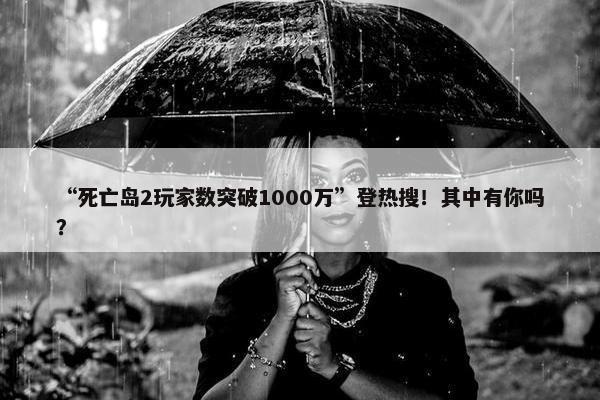 “死亡岛2玩家数突破1000万”登热搜！其中有你吗？